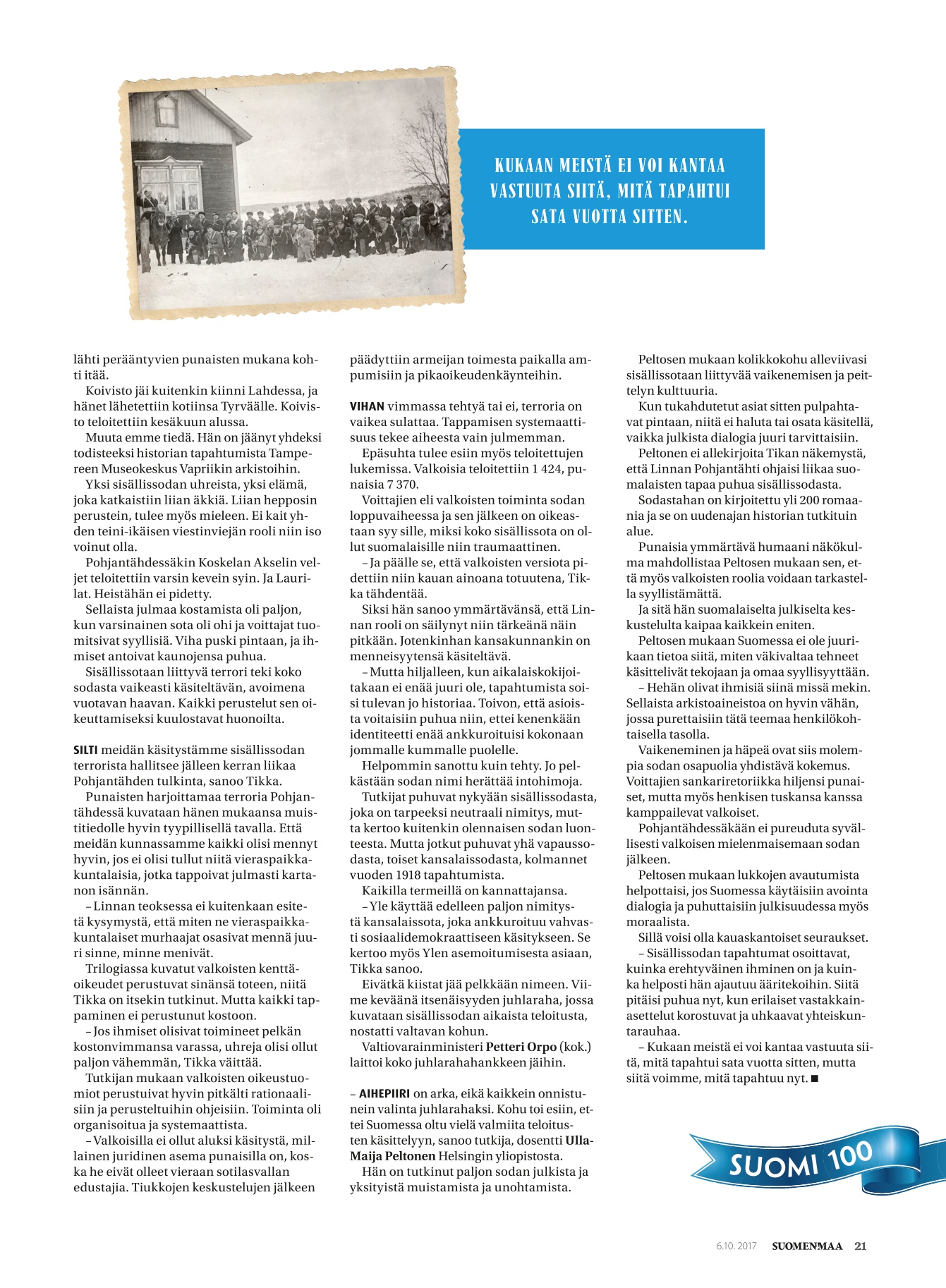 KUKAAN MEISTÄ EI VOI KANTAA VASTUUTA SIITÄ, MITÄ TAPAHTUI SATA VUOTTA SITTEN.

lähti perääntyvien punaisten mukana kohti itää.

Koivisto jäi kuitenkin kiinni Lahdessa, ja hänet lähetettiin kotiinsa Tyrväälle. Koivisto teloitettiin kesäkuun alussa.

Muuta emme tiedä. Hän on jäänyt yhdeksi todisteeksi historian tapahtumista Tampereen Museokeskus Vapriikin arkistoihin.

Yksi sisällissodan uhreista, yksi elämä, joka katkaistiin liian äkkiä. Liian hepposin perustein, tulee myös mieleen. Ei kait yhden teini-ikäisen viestinviejän rooli niin iso voinut olla.

Pohjantähdessäkin Koskelan Akselin veljet teloitettiin varsin kevein syin. Ja Laurilat. Heistähän ei pidetty.

Sellaista julmaa kostamista oli paljon, kun varsinainen sota oli ohi ja voittajat tuomitsivat syyllisiä. Viha puski pintaan, ja ihmiset antoivat kaunojensa puhua.

Sisällissotaan liittyvä terrori teki koko sodasta vaikeasti käsiteltävän, avoimena vuotavan haavan. Kaikki perustelut sen oikeuttamiseksi kuulostavat huonoilta.

SILTI meidän käsitystämme sisällissodan terrorista hallitsee jälleen kerran liikaa Pohjantähden tulkinta, sanoo Tikka.

Punaisten harjoittamaa terroria Pohjantähdessä kuvataan hänen mukaansa muistitiedolle hyvin tyypillisellä tavalla. Että meidän kunnassamme kaikki olisi mennyt hyvin, jos ei olisi tullut niitä vieraspaikkakuntalaisia, jotka tappoivat julmasti kartanon isännän.

– Linnan teoksessa ei kuitenkaan esitetä kysymystä, että miten ne vieraspaikkakuntalaiset murhaajat osasivat mennä juuri sinne, minne menivät.

Trilogiassa kuvatut valkoisten kenttäoikeudet perustuvat sinänsä toteen, niitä Tikka on itsekin tutkinut. Mutta kaikki tappaminen ei perustunut kostoon.

– Jos ihmiset olisivat toimineet pelkän kostonvimmansa varassa, uhreja olisi ollut paljon vähemmän, Tikka väittää.

Tutkijan mukaan valkoisten oikeustuomiot perustuivat hyvin pitkälti rationaalisiin ja perusteltuihin ohjeisiin. Toiminta oli organisoitua ja systemaattista.

– Valkoisilla ei ollut aluksi käsitystä, millainen juridinen asema punaisilla on, koska he eivät olleet vieraan sotilasvallan edustajia. Tiukkojen keskustelujen jälkeen päädyttiin armeijan toimesta paikalla ampumisiin ja pikaoikeudenkäynteihin.

VIHAN vimmassa tehtyä tai ei, terroria on vaikea sulattaa. Tappamisen systemaattisuus tekee aiheesta vain julmemman.

Epäsuhta tulee esiin myös teloitettujen lukemissa. Valkoisia teloitettiin 1 424, punaisia 7 370.

Voittajien eli valkoisten toiminta sodan loppuvaiheessa ja sen jälkeen on oikeastaan syy sille, miksi koko sisällissota on ollut suomalaisille niin traumaattinen.

– Ja päälle se, että valkoisten versiota pidettiin niin kauan ainoana totuutena, Tikka tähdentää.

Siksi hän sanoo ymmärtävänsä, että Linnan rooli on säilynyt niin tärkeänä näin pitkään. Jotenkinhan kansakunnankin on menneisyytensä käsiteltävä.

– Mutta hiljalleen, kun aikalaiskokijoitakaan ei enää juuri ole, tapahtumista soisi tulevan jo historiaa. Toivon, että asioista voitaisiin puhua niin, ettei kenenkään identiteetti enää ankkuroituisi kokonaan jommalle kummalle puolelle.

Helpommin sanottu kuin tehty. Jo pelkästään sodan nimi herättää intohimoja.

Tutkijat puhuvat nykyään sisällissodasta, joka on tarpeeksi neutraali nimitys, mutta kertoo kuitenkin olennaisen sodan luonteesta. Mutta jotkut puhuvat yhä vapaussodasta, toiset kansalaissodasta, kolmannet vuoden 1918 tapahtumista.

Kaikilla termeillä on kannattajansa.

– Yle käyttää edelleen paljon nimitystä kansalaissota, joka ankkuroituu vahvasti sosiaalidemokraattiseen käsitykseen. Se kertoo myös Ylen asemoitumisesta asiaan, Tikka sanoo.

Eivätkä kiistat jää pelkkään nimeen. Viime keväänä itsenäisyyden juhlaraha, jossa kuvataan sisällissodan aikaista teloitusta, nostatti valtavan kohun.

Valtiovarainministeri Petteri Orpo (kok.) laittoi koko juhlarahahankkeen jäihin.

– AIHEPIIRI on arka, eikä kaikkein onnistunein valinta juhlarahaksi. Kohu toi esiin, ettei Suomessa oltu vielä valmiita teloitusten käsittelyyn, sanoo tutkija, dosentti Ulla-Maija Peltonen Helsingin yliopistosta.

Hän on tutkinut paljon sodan julkista ja yksityistä muistamista ja unohtamista.

Peltosen mukaan kolikkokohu alleviivasi sisällissotaan liittyvää vaikenemisen ja peittelyn kulttuuria.

Kun tukahdutetut asiat sitten pulpahtavat pintaan, niitä ei haluta tai osata käsitellä, vaikka julkista dialogia juuri tarvittaisiin.

Peltonen ei allekirjoita Tikan näkemystä, että Linnan Pohjantähti ohjaisi liikaa suomalaisten tapaa puhua sisällissodasta.

Sodastahan on kirjoitettu yli 200 romaania ja se on uudenajan historian tutkituin alue.

Punaisia ymmärtävä humaani näkökulma mahdollistaa Peltosen mukaan sen, että myös valkoisten roolia voidaan tarkastella syyllistämättä.

Ja sitä hän suomalaiselta julkiselta keskustelulta kaipaa kaikkein eniten.

Peltosen mukaan Suomessa ei ole juurikaan tietoa siitä, miten väkivaltaa tehneet käsittelivät tekojaan ja omaa syyllisyyttään.

– Hehän olivat ihmisiä siinä missä mekin. Sellaista arkistoaineistoa on hyvin vähän, jossa purettaisiin tätä teemaa henkilökohtaisella tasolla.

Vaikeneminen ja häpeä ovat siis molempia sodan osapuolia yhdistävä kokemus. Voittajien sankariretoriikka hiljensi punaiset, mutta myös henkisen tuskansa kanssa kamppailevat valkoiset.

Pohjantähdessäkään ei pureuduta syvällisesti valkoisen mielenmaisemaan sodan jälkeen.

Peltosen mukaan lukkojen avautumista helpottaisi, jos Suomessa käytäisiin avointa dialogia ja puhuttaisiin julkisuudessa myös moraalista.

Sillä voisi olla kauaskantoiset seuraukset.

– Sisällissodan tapahtumat osoittavat, kuinka erehtyväinen ihminen on ja kuinka helposti hän ajautuu ääritekoihin. Siitä pitäisi puhua nyt, kun erilaiset vastakkainasettelut korostuvat ja uhkaavat yhteiskuntarauhaa.

– Kukaan meistä ei voi kantaa vastuuta siitä, mitä tapahtui sata vuotta sitten, mutta siitä voimme, mitä tapahtuu nyt. ■

SUOMI 100

6.10. 2017 SUOMENMAA 21